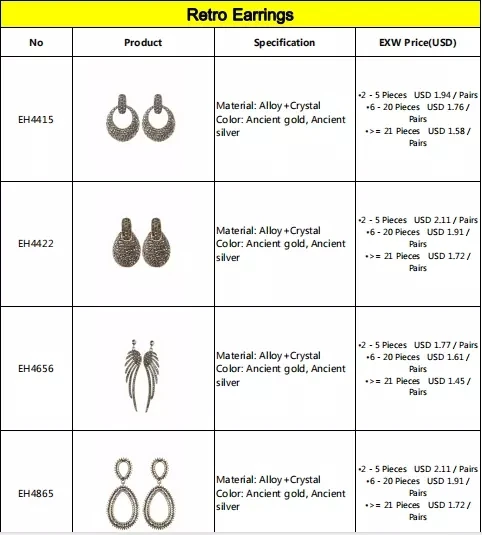 Retro Earrings

| No | Product | Specification | EXW Price(USD) |
|---|---|---|---|
| EH4415 | | Material: Alloy+Crystal Color: Ancient gold, Ancient silver | •2 - 5 Pieces USD 1.94 / Pairs •6 - 20 Pieces USD 1.76 / Pairs •>= 21 Pieces USD 1.58 / Pairs |
| EH4422 | | Material: Alloy+Crystal Color: Ancient gold, Ancient silver | •2 - 5 Pieces USD 2.11 / Pairs •6 - 20 Pieces USD 1.91 / Pairs •>= 21 Pieces USD 1.72 / Pairs |
| EH4656 | | Material: Alloy+Crystal Color: Ancient gold, Ancient silver | •2 - 5 Pieces USD 1.77 / Pairs •6 - 20 Pieces USD 1.61 / Pairs •>= 21 Pieces USD 1.45 / Pairs |
| EH4865 | | Material: Alloy+Crystal Color: Ancient gold, Ancient silver | •2 - 5 Pieces USD 2.11 / Pairs •6 - 20 Pieces USD 1.91 / Pairs •>= 21 Pieces USD 1.72 / Pairs |